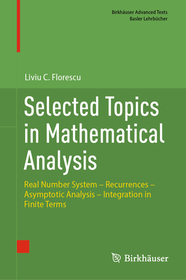 Birkhäuser Advanced Texts
Basler Lehrbücher

Liviu C. Florescu

Selected Topics in Mathematical Analysis

Real Number System – Recurrences – Asymptotic Analysis – Integration in Finite Terms

Birkhäuser